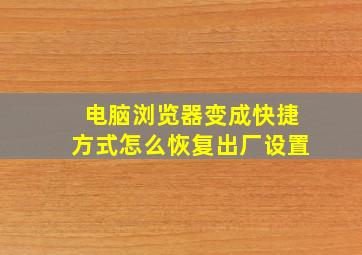 电脑浏览器变成快捷方式怎么恢复出厂设置